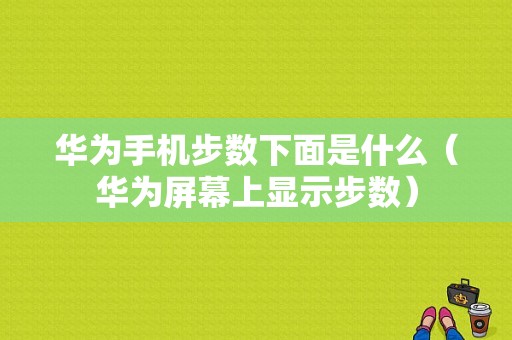 华为手机步数下面是什么（华为屏幕上显示步数）